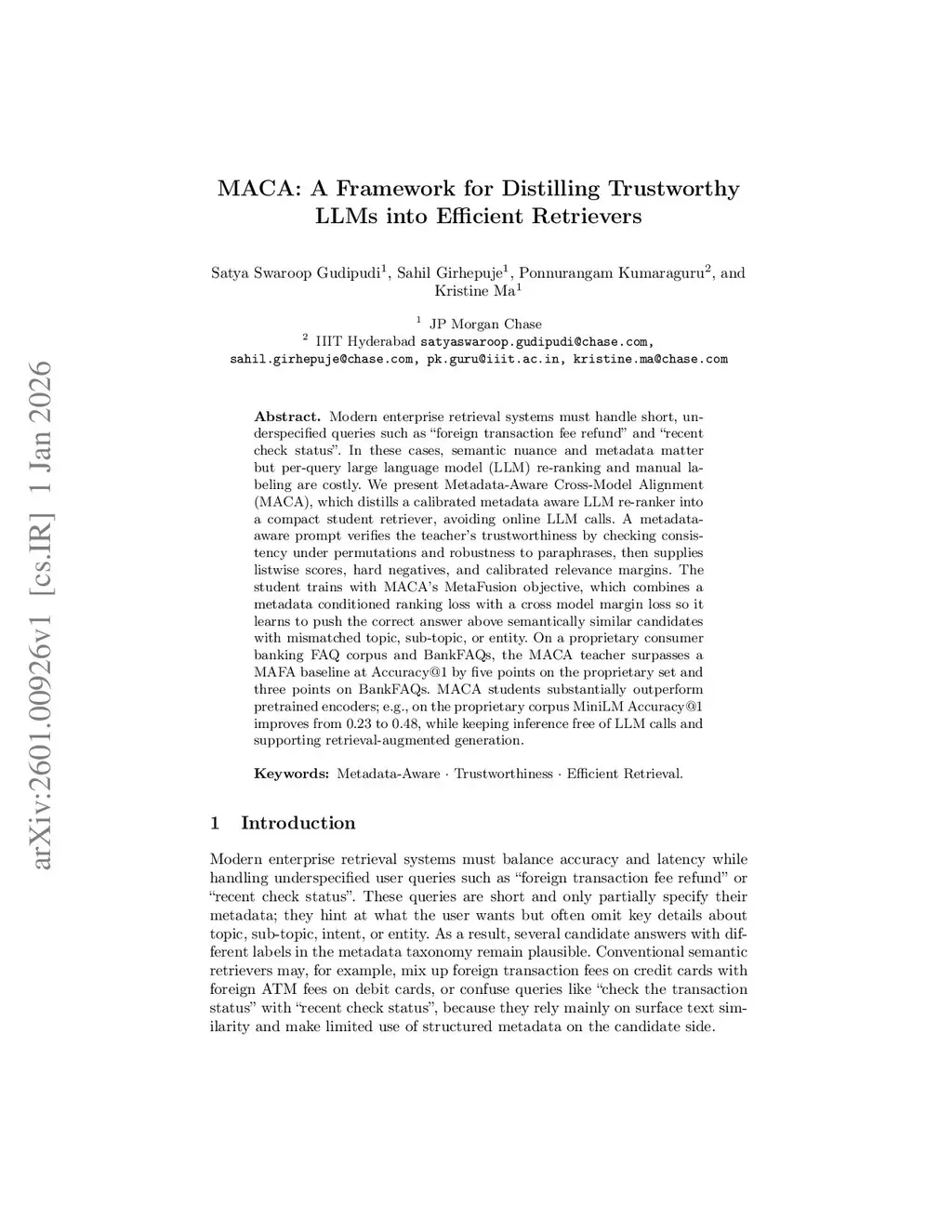 arXiv:2601.00926v1 [cs.IR] 1 Jan 2026

MACA: A Framework for Distilling Trustworthy LLMs into Efficient Retrievers

Satya Swaroop Gudipudi$^1$, Sahil Girhepuje$^1$, Ponnurangam Kumaraguru$^2$, and Kristine Ma$^1$

$^1$ JP Morgan Chase
$^2$ IIIT Hyderabad satyaswaroop.gudipudi@chase.com, sahil.girhepuje@chase.com, pk.guru@iiit.ac.in, kristine.ma@chase.com

**Abstract.** Modern enterprise retrieval systems must handle short, underspecified queries such as “foreign transaction fee refund” and “recent check status”. In these cases, semantic nuance and metadata matter but per-query large language model (LLM) re-ranking and manual labeling are costly. We present Metadata-Aware Cross-Model Alignment (MACA), which distills a calibrated metadata aware LLM re-ranker into a compact student retriever, avoiding online LLM calls. A metadata-aware prompt verifies the teacher’s trustworthiness by checking consistency under permutations and robustness to paraphrases, then supplies listwise scores, hard negatives, and calibrated relevance margins. The student trains with MACA’s MetaFusion objective, which combines a metadata conditioned ranking loss with a cross model margin loss so it learns to push the correct answer above semantically similar candidates with mismatched topic, sub-topic, or entity. On a proprietary consumer banking FAQ corpus and BankFAQs, the MACA teacher surpasses a MAFA baseline at Accuracy@1 by five points on the proprietary set and three points on BankFAQs. MACA students substantially outperform pretrained encoders; e.g., on the proprietary corpus MiniLM Accuracy@1 improves from 0.23 to 0.48, while keeping inference free of LLM calls and supporting retrieval-augmented generation.

**Keywords:** Metadata-Aware · Trustworthiness · Efficient Retrieval.

1 Introduction

Modern enterprise retrieval systems must balance accuracy and latency while handling underspecified user queries such as “foreign transaction fee refund” or “recent check status”. These queries are short and only partially specify their metadata; they hint at what the user wants but often omit key details about topic, sub-topic, intent, or entity. As a result, several candidate answers with different labels in the metadata taxonomy remain plausible. Conventional semantic retrievers may, for example, mix up foreign transaction fees on credit cards with foreign ATM fees on debit cards, or confuse queries like “check the transaction status” with “recent check status”, because they rely mainly on surface text similarity and make limited use of structured metadata on the candidate side.